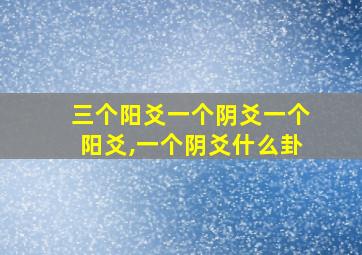 三个阳爻一个阴爻一个阳爻,一个阴爻什么卦